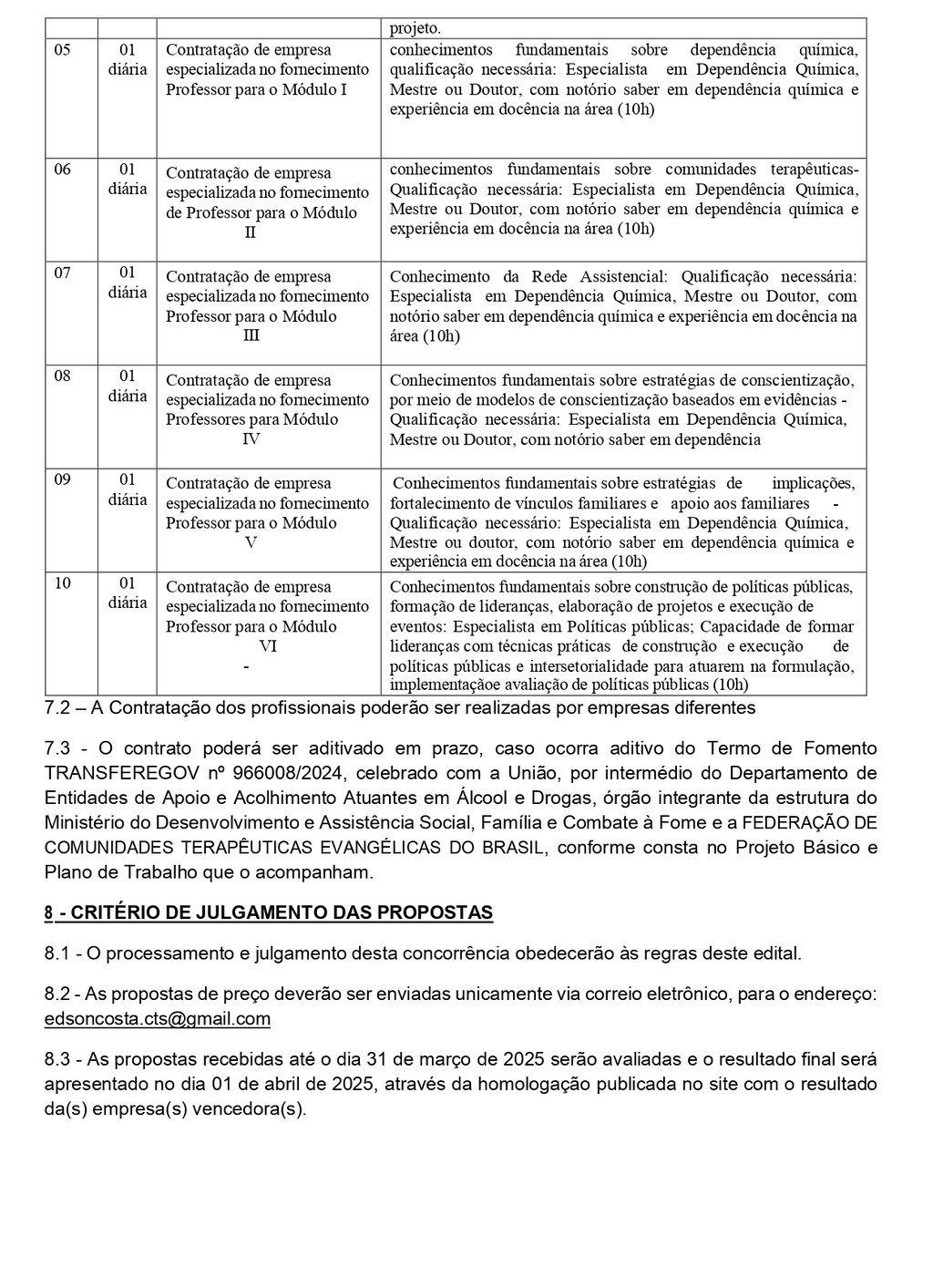 |  |  |  | projeto. |
|---|---|---|---|
| 05 | 01 diária | Contratação de empresa especializada no fornecimento Professor para o Módulo I | conhecimentos fundamentais sobre dependência química, qualificação necessária: Especialista em Dependência Química, Mestre ou Doutor, com notório saber em dependência química e experiência em docência na área (10h) |
| 06 | 01 diária | Contratação de empresa especializada no fornecimento de Professor para o Módulo II | conhecimentos fundamentais sobre comunidades terapêuticas- Qualificação necessária: Especialista em Dependência Química, Mestre ou Doutor, com notório saber em dependência química e experiência em docência na área (10h) |
| 07 | 01 diária | Contratação de empresa especializada no fornecimento Professor para o Módulo III | Conhecimento da Rede Assistencial: Qualificação necessária: Especialista em Dependência Química, Mestre ou Doutor, com notório saber em dependência química e experiência em docência na área (10h) |
| 08 | 01 diária | Contratação de empresa especializada no fornecimento Professores para Módulo IV | Conhecimentos fundamentais sobre estratégias de conscientização, por meio de modelos de conscientização baseados em evidências - Qualificação necessária: Especialista em Dependência Química, Mestre ou Doutor, com notório saber em dependência |
| 09 | 01 diária | Contratação de empresa especializada no fornecimento Professor para o Módulo V | Conhecimentos fundamentais sobre estratégias de implicações, fortalecimento de vínculos familiares e apoio aos familiares - Qualificação necessário: Especialista em Dependência Química, Mestre ou doutor, com notório saber em dependência química e experiência em docência na área (10h) |
| 10 | 01 diária | Contratação de empresa especializada no fornecimento Professor para o Módulo VI - | Conhecimentos fundamentais sobre construção de políticas públicas, formação de lideranças, elaboração de projetos e execução de eventos: Especialista em Políticas públicas; Capacidade de formar lideranças com técnicas práticas de construção e execução de políticas públicas e intersetorialidade para atuarem na formulação, implementaçãoe avaliação de políticas públicas (10h) |

7.2 – A Contratação dos profissionais poderão ser realizadas por empresas diferentes

7.3 - O contrato poderá ser aditivado em prazo, caso ocorra aditivo do Termo de Fomento TRANSFEREGOV nº 966008/2024, celebrado com a União, por intermédio do Departamento de Entidades de Apoio e Acolhimento Atuantes em Álcool e Drogas, órgão integrante da estrutura do Ministério do Desenvolvimento e Assistência Social, Família e Combate à Fome e a FEDERAÇÃO DE COMUNIDADES TERAPÊUTICAS EVANGÉLICAS DO BRASIL, conforme consta no Projeto Básico e Plano de Trabalho que o acompanham.

8 - CRITÉRIO DE JULGAMENTO DAS PROPOSTAS

8.1 - O processamento e julgamento desta concorrência obedecerão às regras deste edital.

8.2 - As propostas de preço deverão ser enviadas unicamente via correio eletrônico, para o endereço: edsoncosta.cts@gmail.com

8.3 - As propostas recebidas até o dia 31 de março de 2025 serão avaliadas e o resultado final será apresentado no dia 01 de abril de 2025, através da homologação publicada no site com o resultado da(s) empresa(s) vencedora(s).